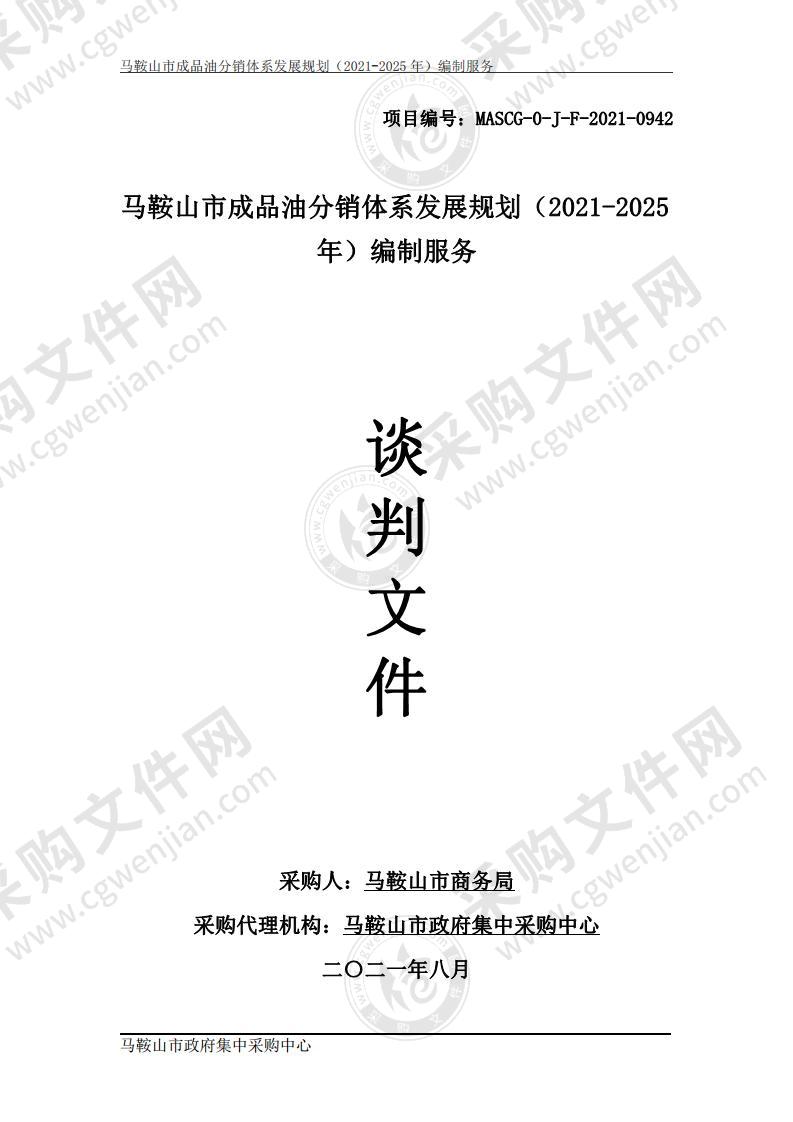 马鞍山市成品油分销体系发展规划（2021-2025 年）编制服务

项目编号：MASCG-0-J-F-2021-0942

马鞍山市成品油分销体系发展规划（2021-2025年）编制服务

谈
判
文
件

采购人：马鞍山市商务局

采购代理机构：马鞍山市政府集中采购中心

二〇二一年八月

马鞍山市政府集中采购中心

采购文件网 www.cgwenjian.com